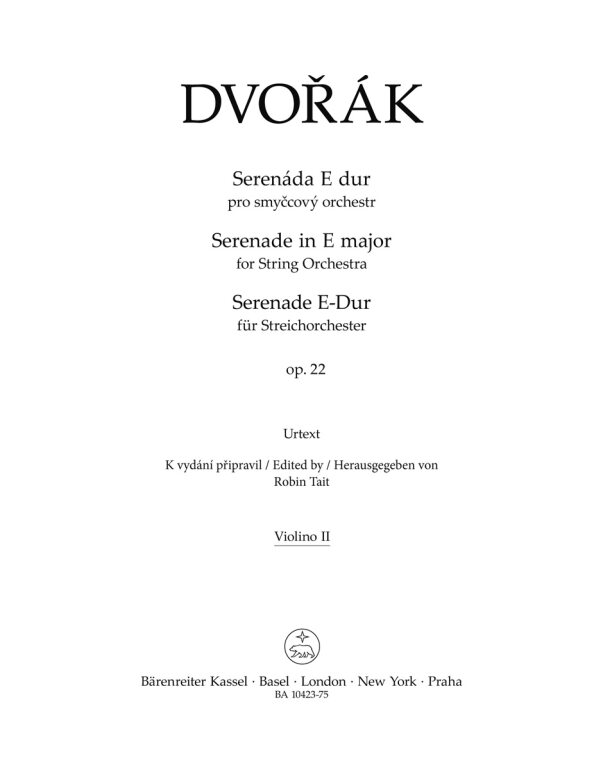 DVOŘÁK

Serenáda E dur
pro smyčcový orchestr

Serenade in E major
for String Orchestra

Serenade E-Dur
für Streichorchester

op. 22

Urtext

K vydání připravil / Edited by / Herausgegeben von
Robin Tait

Violino II

Bärenreiter Kassel · Basel · London · New York · Praha
BA 10423-75